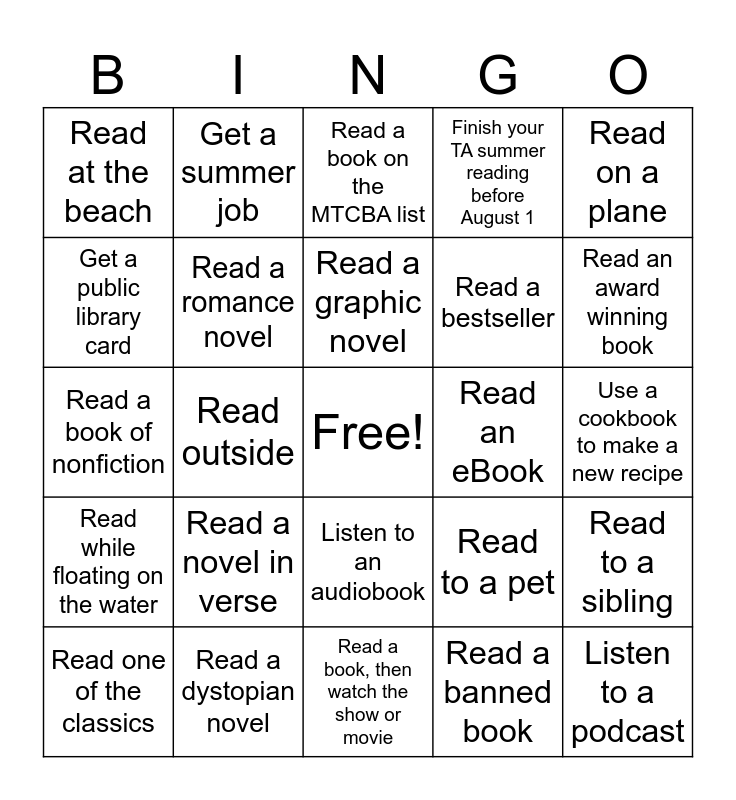 | B | I | N | G | O |
|---|---|---|---|---|
| Read at the beach | Get a summer job | Read a book on the MTCBA list | Finish your TA summer reading before August 1 | Read on a plane |
| Get a public library card | Read a romance novel | Read a graphic novel | Read a bestseller | Read an award winning book |
| Read a book of nonfiction | Read outside | Free! | Read an eBook | Use a cookbook to make a new recipe |
| Read while floating on the water | Read a novel in verse | Listen to an audiobook | Read to a pet | Read to a sibling |
| Read one of the classics | Read a dystopian novel | Read a book, then watch the show or movie | Read a banned book | Listen to a podcast |